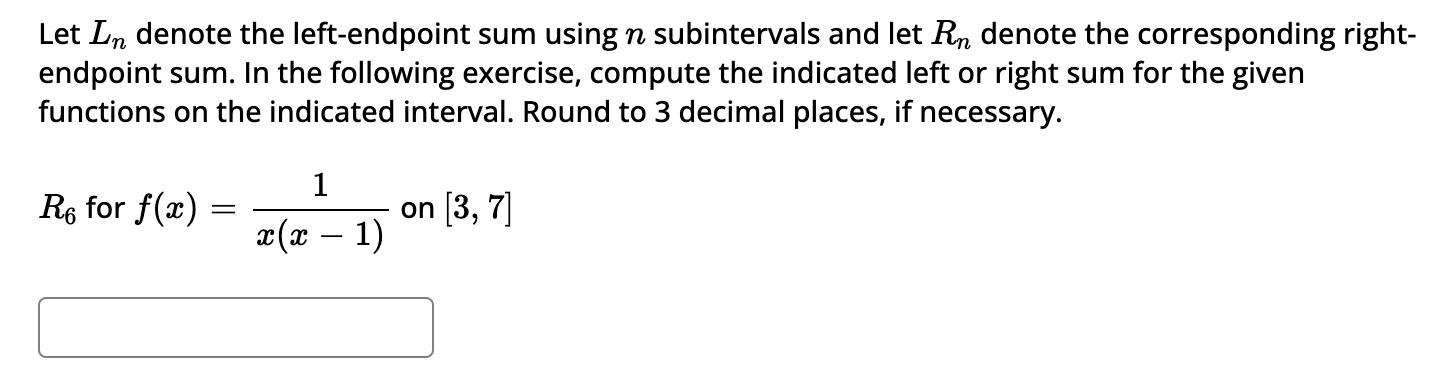 Let $L_n$ denote the left-endpoint sum using $n$ subintervals and let $R_n$ denote the corresponding right-endpoint sum. In the following exercise, compute the indicated left or right sum for the given functions on the indicated interval. Round to 3 decimal places, if necessary.

$R_6$ for $f(x) = \frac{1}{x(x-1)}$ on $[3, 7]$